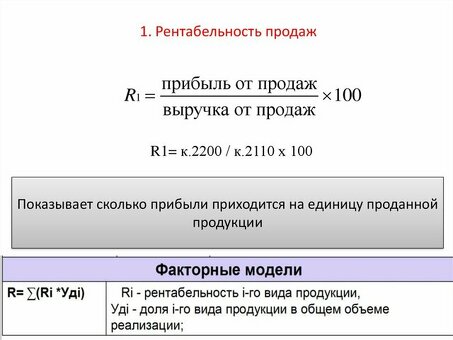 1. Рентабельность продаж

$R_1 = \frac{\text{прибыль от продаж}}{\text{выручка от продаж}} \times 100$

R1= к.2200 / к.2110 х 100

Показывает сколько прибыли приходится на единицу проданной продукции

| Факторные модели | |
|---|---|
| R= ∑(Ri *Удi) | Ri - рентабельность i-го вида продукции, Удi - доля i-го вида продукции в общем объеме реализации; |